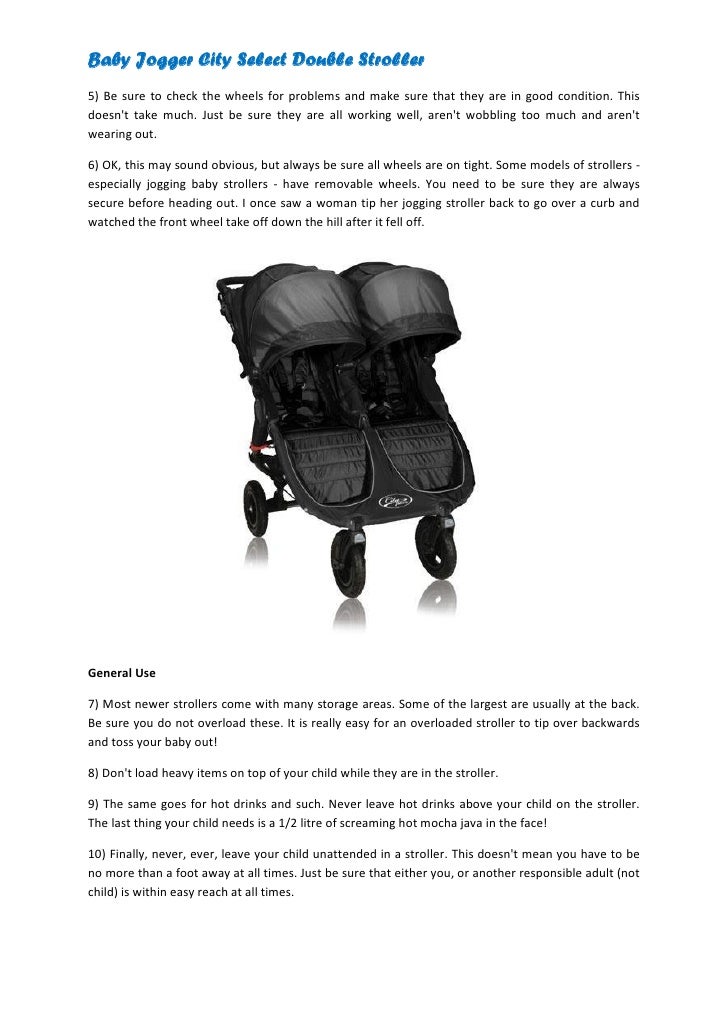 Baby Jogger City Select Double Stroller

5) Be sure to check the wheels for problems and make sure that they are in good condition. This doesn't take much. Just be sure they are all working well, aren't wobbling too much and aren't wearing out.

6) OK, this may sound obvious, but always be sure all wheels are on tight. Some models of strollers - especially jogging baby strollers - have removable wheels. You need to be sure they are always secure before heading out. I once saw a woman tip her jogging stroller back to go over a curb and watched the front wheel take off down the hill after it fell off.

General Use

7) Most newer strollers come with many storage areas. Some of the largest are usually at the back. Be sure you do not overload these. It is really easy for an overloaded stroller to tip over backwards and toss your baby out!

8) Don't load heavy items on top of your child while they are in the stroller.

9) The same goes for hot drinks and such. Never leave hot drinks above your child on the stroller. The last thing your child needs is a 1/2 litre of screaming hot mocha java in the face!

10) Finally, never, ever, leave your child unattended in a stroller. This doesn't mean you have to be no more than a foot away at all times. Just be sure that either you, or another responsible adult (not child) is within easy reach at all times.